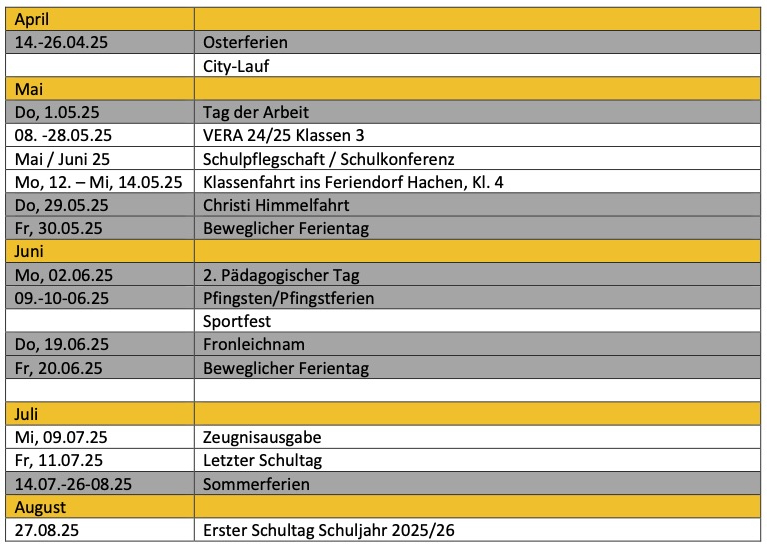 | April | |
|---|---|
| 14.-26.04.25 | Osterferien |
| | City-Lauf |
| Mai | |
| Do, 1.05.25 | Tag der Arbeit |
| 08. -28.05.25 | VERA 24/25 Klassen 3 |
| Mai / Juni 25 | Schulpflegschaft / Schulkonferenz |
| Mo, 12. – Mi, 14.05.25 | Klassenfahrt ins Feriendorf Hachen, Kl. 4 |
| Do, 29.05.25 | Christi Himmelfahrt |
| Fr, 30.05.25 | Beweglicher Ferientag |
| Juni | |
| Mo, 02.06.25 | 2. Pädagogischer Tag |
| 09.-10-06.25 | Pfingsten/Pfingstferien |
| | Sportfest |
| Do, 19.06.25 | Fronleichnam |
| Fr, 20.06.25 | Beweglicher Ferientag |
| | |
| Juli | |
| Mi, 09.07.25 | Zeugnisausgabe |
| Fr, 11.07.25 | Letzter Schultag |
| 14.07.-26-08.25 | Sommerferien |
| August | |
| 27.08.25 | Erster Schultag Schuljahr 2025/26 |